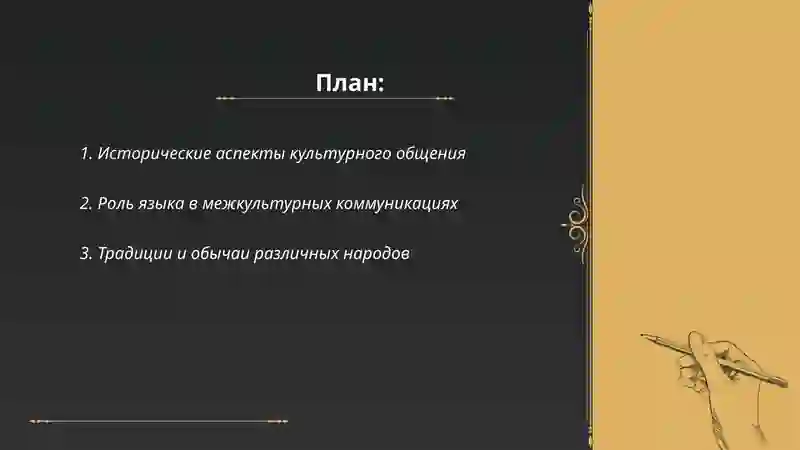 План:

1. Исторические аспекты культурного общения

2. Роль языка в межкультурных коммуникациях

3. Традиции и обычаи различных народов